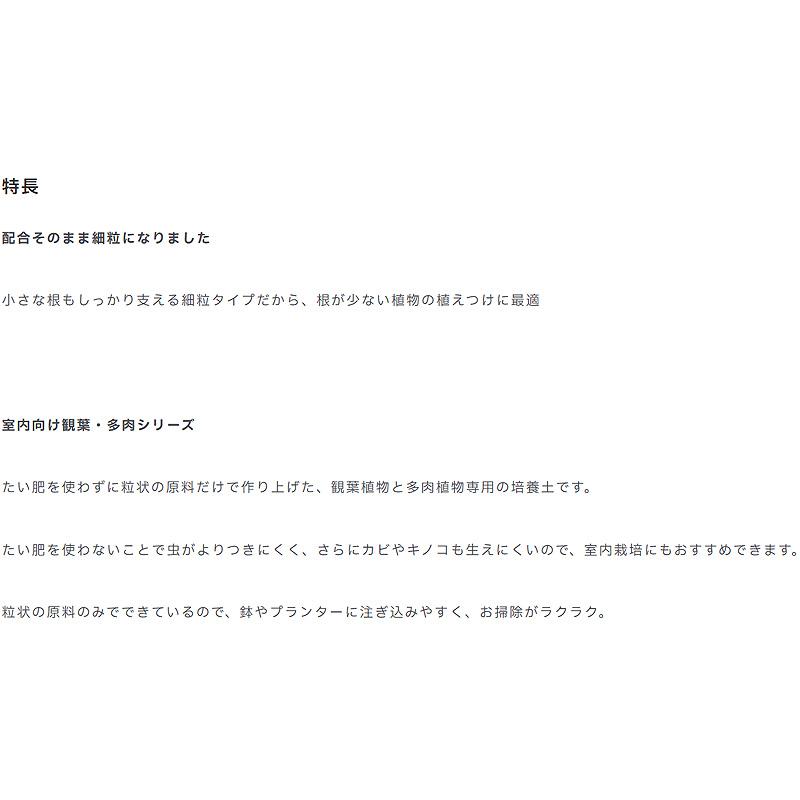 特長

配合そのまま細粒になりました

小さな根もしっかり支える細粒タイプだから、根が少ない植物の植えつけに最適

室内向け観葉・多肉シリーズ

たい肥を使わずに粒状の原料だけで作り上げた、観葉植物と多肉植物専用の培養土です。

たい肥を使わないことで虫がよりつきにくく、さらにカビやキノコも生えにくいので、室内栽培にもおすすめできます。

粒状の原料のみでできているので、鉢やプランターに注ぎ込みやすく、お掃除がラクラク。